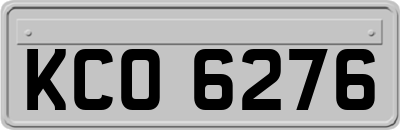 KCO 6276